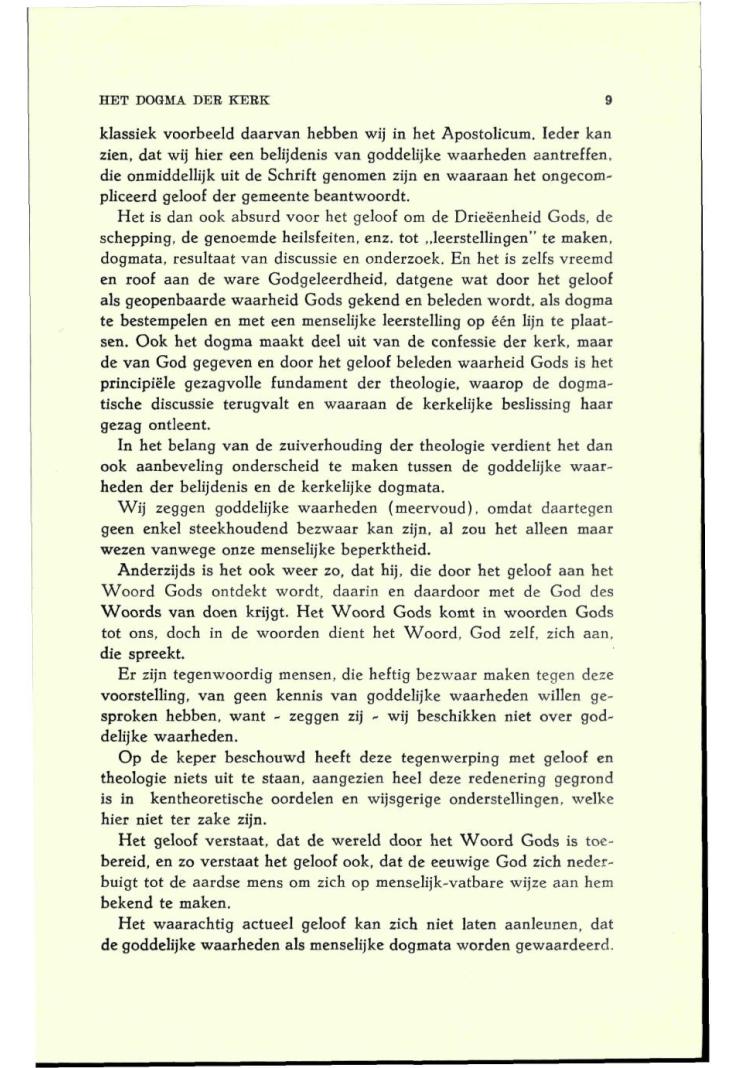 HET DOGMA DER KERK 9

klassiek voorbeeld daarvan hebben wij in het Apostolicum. Ieder kan zien, dat wij hier een belijdenis van goddelijke waarheden aantreffen, die onmiddellijk uit de Schrift genomen zijn en waaraan het ongecompliceerd geloof der gemeente beantwoordt.

Het is dan ook absurd voor het geloof om de Drieëenheid Gods, de schepping, de genoemde heilsfeiten, enz. tot „leerstellingen" te maken, dogmata, resultaat van discussie en onderzoek. En het is zelfs vreemd en roof aan de ware Godgeleerdheid, datgene wat door het geloof als geopenbaarde waarheid Gods gekend en beleden wordt, als dogma te bestempelen en met een menselijke leerstelling op één lijn te plaatsen. Ook het dogma maakt deel uit van de confessie der kerk, maar de van God gegeven en door het geloof beleden waarheid Gods is het principiële gezagvolle fundament der theologie, waarop de dogmatische discussie terugvalt en waaraan de kerkelijke beslissing haar gezag ontleent.

In het belang van de zuiverhouding der theologie verdient het dan ook aanbeveling onderscheid te maken tussen de goddelijke waarheden der belijdenis en de kerkelijke dogmata.

Wij zeggen goddelijke waarheden (meervoud), omdat daartegen geen enkel steekhoudend bezwaar kan zijn, al zou het alleen maar wezen vanwege onze menselijke beperktheid.

Anderzijds is het ook weer zo, dat hij, die door het geloof aan het Woord Gods ontdekt wordt, daarin en daardoor met de God des Woords van doen krijgt. Het Woord Gods komt in woorden Gods tot ons, doch in de woorden dient het Woord, God zelf, zich aan, die spreekt.

Er zijn tegenwoordig mensen, die heftig bezwaar maken tegen deze voorstelling, van geen kennis van goddelijke waarheden willen gesproken hebben, want - zeggen zij - wij beschikken niet over goddelijke waarheden.

Op de keper beschouwd heeft deze tegenwerping met geloof en theologie niets uit te staan, aangezien heel deze redenering gegrond is in kentheoretische oordelen en wijsgerige onderstellingen, welke hier niet ter zake zijn.

Het geloof verstaat, dat de wereld door het Woord Gods is toebereid, en zo verstaat het geloof ook, dat de eeuwige God zich nederbuigt tot de aardse mens om zich op menselijk-vatbare wijze aan hem bekend te maken.

Het waarachtig actueel geloof kan zich niet laten aanleunen, dat de goddelijke waarheden als menselijke dogmata worden gewaardeerd.